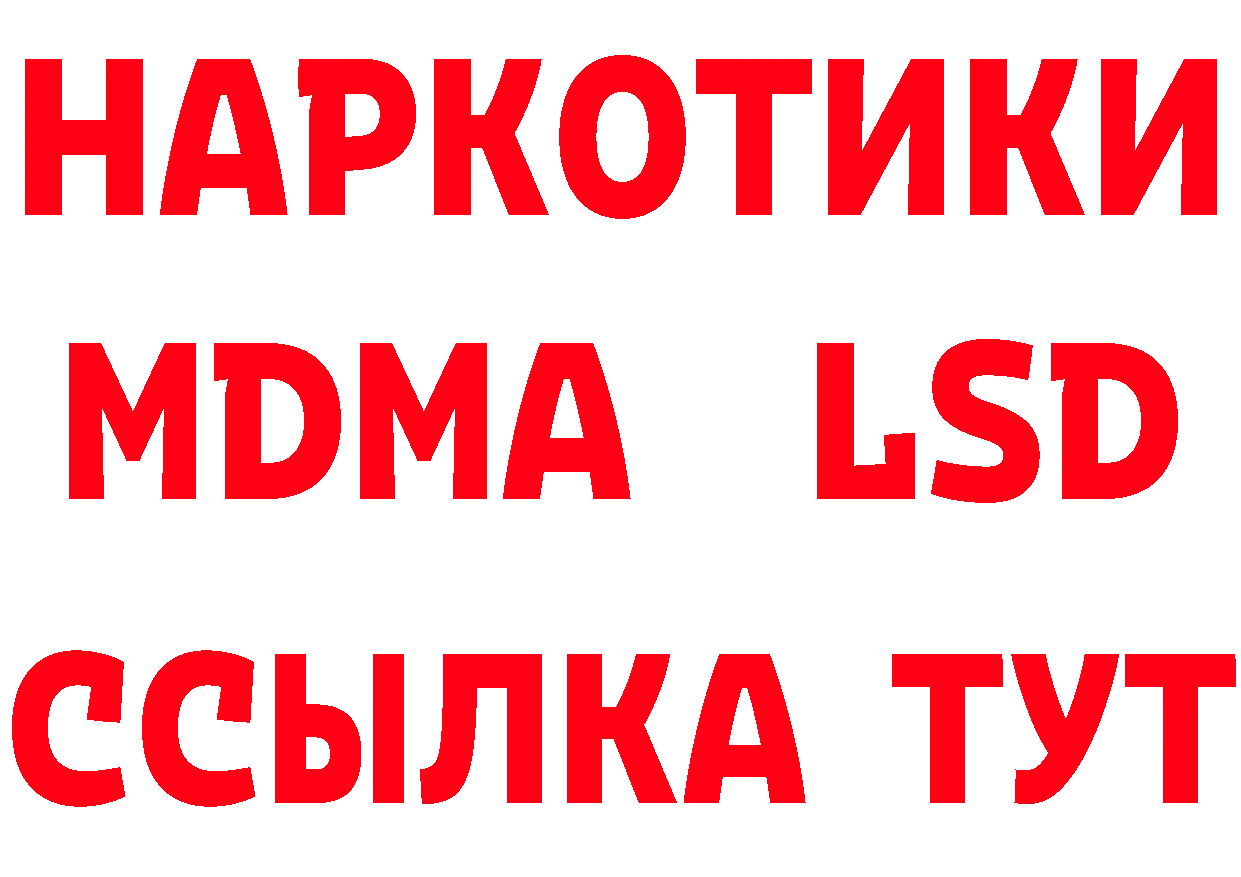 НАРКОТИКИ
MDMA LSD
ССЫЛКА ТУТ